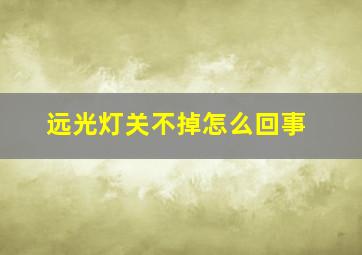 远光灯关不掉怎么回事